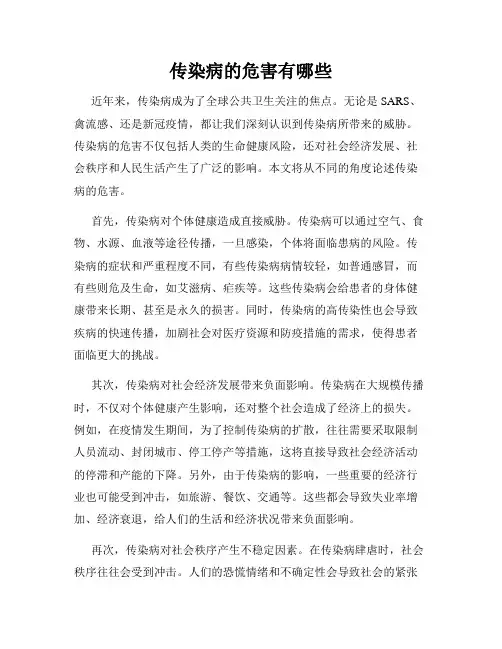 传染病的危害有哪些

近年来，传染病成为了全球公共卫生关注的焦点。无论是 SARS、禽流感、还是新冠疫情，都让我们深刻认识到传染病所带来的威胁。传染病的危害不仅包括人类的生命健康风险，还对社会经济发展、社会秩序和人民生活产生了广泛的影响。本文将从不同的角度论述传染病的危害。

首先，传染病对个体健康造成直接威胁。传染病可以通过空气、食物、水源、血液等途径传播，一旦感染，个体将面临患病的风险。传染病的症状和严重程度不同，有些传染病病情较轻，如普通感冒，而有些则危及生命，如艾滋病、疟疾等。这些传染病会给患者的身体健康带来长期、甚至是永久的损害。同时，传染病的高传染性也会导致疾病的快速传播，加剧社会对医疗资源和防疫措施的需求，使得患者面临更大的挑战。

其次，传染病对社会经济发展带来负面影响。传染病在大规模传播时，不仅对个体健康产生影响，还对整个社会造成了经济上的损失。例如，在疫情发生期间，为了控制传染病的扩散，往往需要采取限制人员流动、封闭城市、停工停产等措施，这将直接导致社会经济活动的停滞和产能的下降。另外，由于传染病的影响，一些重要的经济行业也可能受到冲击，如旅游、餐饮、交通等。这些都会导致失业率增加、经济衰退，给人们的生活和经济状况带来负面影响。

再次，传染病对社会秩序产生不稳定因素。在传染病肆虐时，社会秩序往往会受到冲击。人们的恐慌情绪和不确定性会导致社会的紧张